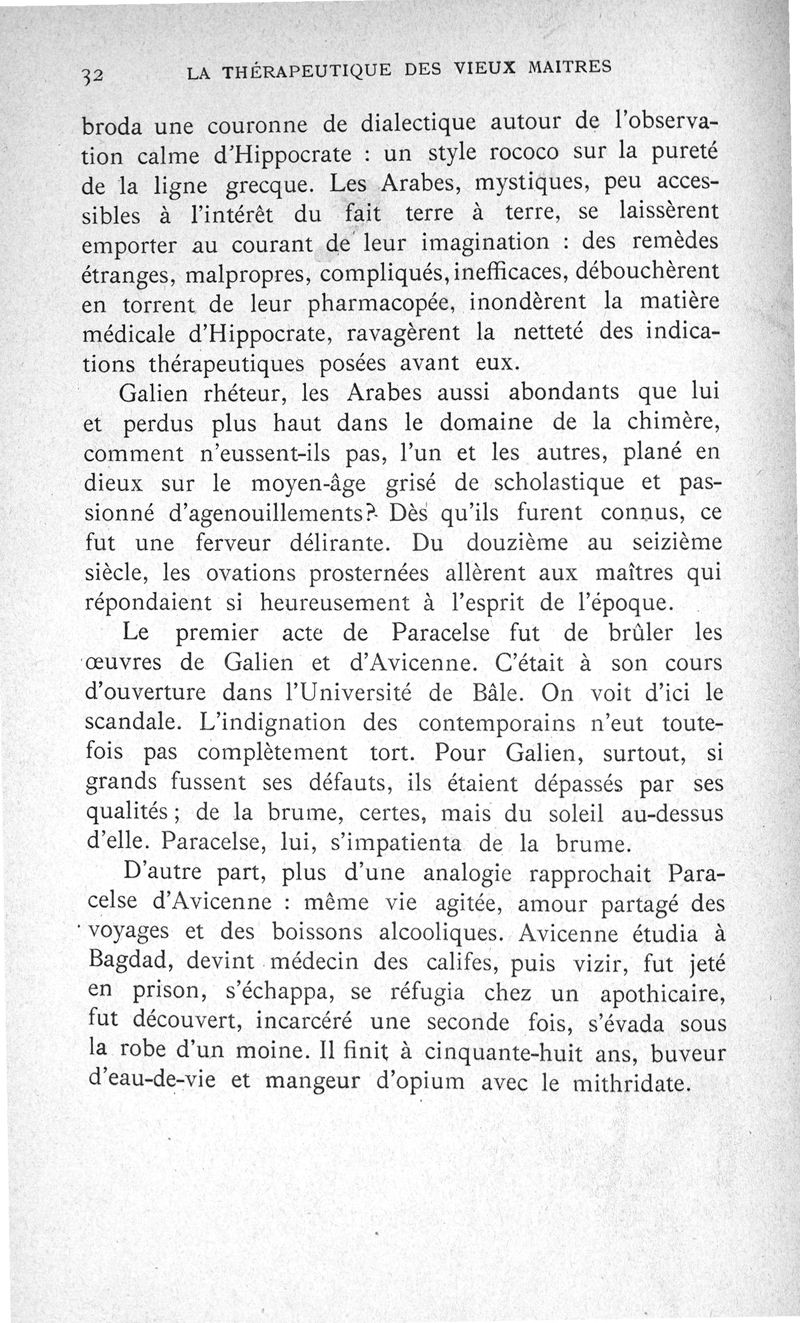 32 LA THÉRAPEUTIQUE DES VIEUX MAITRES

broda une couronne de dialectique autour de l'observation calme d'Hippocrate : un style rococo sur la pureté de la ligne grecque. Les Arabes, mystiques, peu accessibles à l'intérêt du fait terre à terre, se laissèrent emporter au courant de leur imagination : des remèdes étranges, malpropres, compliqués, inefficaces, débouchèrent en torrent de leur pharmacopée, inondèrent la matière médicale d'Hippocrate, ravagèrent la netteté des indications thérapeutiques posées avant eux.

Galien rhéteur, les Arabes aussi abondants que lui et perdus plus haut dans le domaine de la chimère, comment n'eussent-ils pas, l'un et les autres, plané en dieux sur le moyen-âge grisé de scholastique et passionné d'agenouillements? Dès qu'ils furent connus, ce fut une ferveur délirante. Du douzième au seizième siècle, les ovations prosternées allèrent aux maîtres qui répondaient si heureusement à l'esprit de l'époque.

Le premier acte de Paracelse fut de brûler les œuvres de Galien et d'Avicenne. C'était à son cours d'ouverture dans l'Université de Bâle. On voit d'ici le scandale. L'indignation des contemporains n'eut toutefois pas complètement tort. Pour Galien, surtout, si grands fussent ses défauts, ils étaient dépassés par ses qualités ; de la brume, certes, mais du soleil au-dessus d'elle. Paracelse, lui, s'impatienta de la brume.

D'autre part, plus d'une analogie rapprochait Paracelse d'Avicenne : même vie agitée, amour partagé des voyages et des boissons alcooliques. Avicenne étudia à Bagdad, devint médecin des califes, puis vizir, fut jeté en prison, s'échappa, se réfugia chez un apothicaire, fut découvert, incarcéré une seconde fois, s'évada sous la robe d'un moine. Il finit à cinquante-huit ans, buveur d'eau-de-vie et mangeur d'opium avec le mithridate.